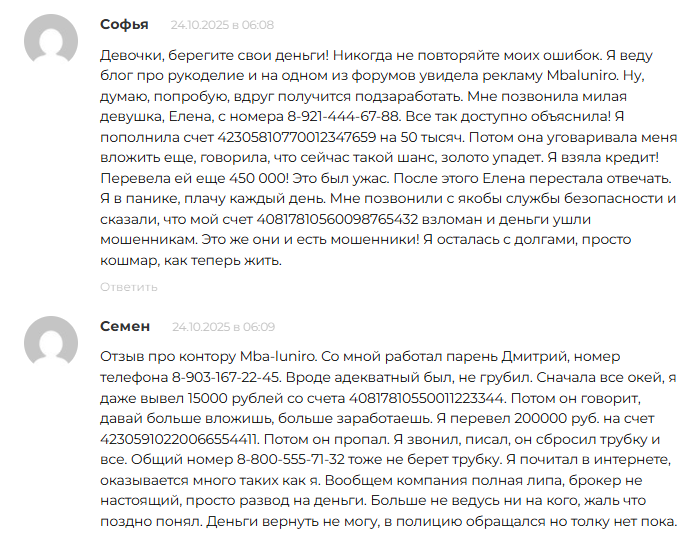 Софья 24.10.2025 в 06:08

Девочки, берегите свои деньги! Никогда не повторяйте моих ошибок. Я веду блог про рукоделие и на одном из форумов увидела рекламу Mbaluniro. Ну, думаю, попробую, вдруг получится подзаработать. Мне позвонила милая девушка, Елена, с номера 8-921-444-67-88. Все так доступно объяснила! Я пополнила счет 42305810770012347659 на 50 тысяч. Потом она уговаривала меня вложить еще, говорила, что сейчас такой шанс, золото упадет. Я взяла кредит! Перевела ей еще 450 000! Это был ужас. После этого Елена перестала отвечать. Я в панике, плачу каждый день. Мне позвонили с якобы службы безопасности и сказали, что мой счет 40817810560098765432 взломан и деньги ушли мошенникам. Это же они и есть мошенники! Я осталась с долгами, просто кошмар, как теперь жить.

Ответить

Семен 24.10.2025 в 06:09

Отзыв про контору Mba-luniro. Со мной работал парень Дмитрий, номер телефона 8-903-167-22-45. Вроде адекватный был, не грубил. Сначала все окей, я даже вывел 15000 рублей со счета 40817810550011223344. Потом он говорит, давай больше вложишь, больше заработаешь. Я перевел 200000 руб. на счет 42305910220066554411. Потом он пропал. Я звонил, писал, он сбросил трубку и все. Общий номер 8-800-555-71-32 тоже не берет трубку. Я почитал в интернете, оказывается много таких как я. Вообщем компания полная липа, брокер не настоящий, просто развод на деньги. Больше не ведусь ни на кого, жаль что поздно понял. Деньги вернуть не могу, в полицию обращался но толку нет пока.